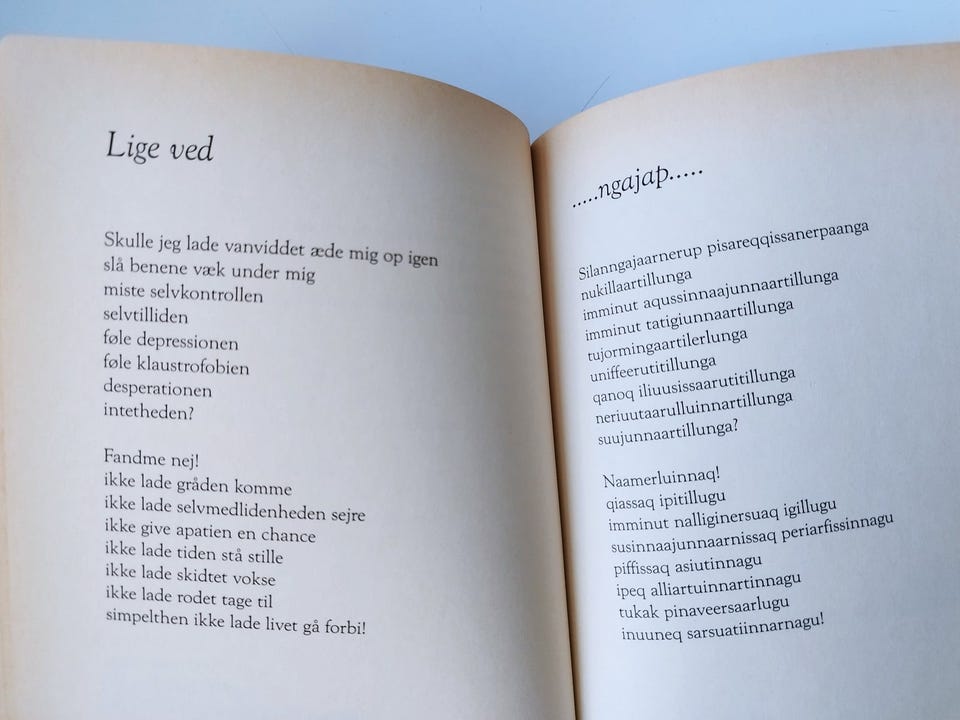 Lige ved

Skulle jeg lade vanviddet æde mig op igen
slå benene væk under mig
miste selvkontrollen
selvtilliden
føle depressionen
føle klaustrofobien
desperationen
intetheden?

Fandme nej!
ikke lade gråden komme
ikke lade selvmedlidenheden sejre
ikke give apatien en chance
ikke lade tiden stå stille
ikke lade skidtet vokse
ikke lade rodet tage til
simpelthen ikke lade livet gå forbi!

.....ngajap.....

Silanngajaarnerup pisareqqissanerpaanga
nukillaartillunga
imminut aqussinnaajunnaartillunga
imminut tatigiunnaartillunga
tujormingaartilerlunga
uniffeerutitillunga
qanoq iliuusissaarutitillunga
neriuutaarulluinnartillunga
suujunnaartillunga?

Naamerluinnaq!
qiassaq ipitillugu
imminut nalliginersuaq igillugu
susinnaajunnaarnissaq periarfissinnagu
piffissaq asiutinnagu
ipeq alliartuinnartinnagu
tukak pinaveersaarlugu
inuuneq sarsuatiinnarnagu!